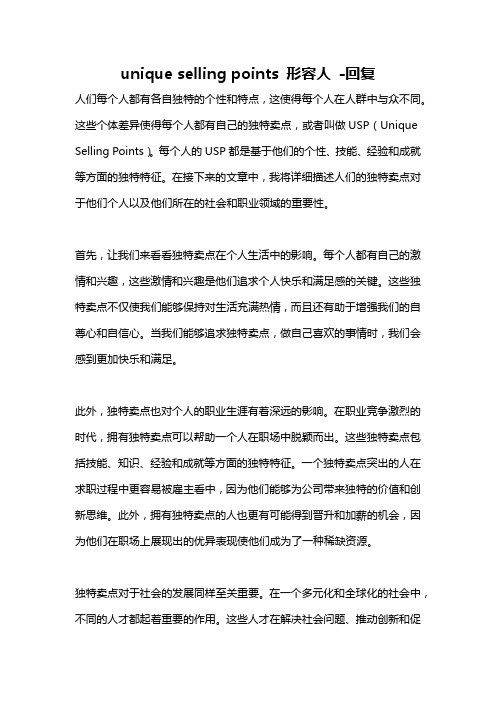 unique selling points 形容人 -回复

人们每个人都有各自独特的个性和特点，这使得每个人在人群中与众不同。这些个体差异使得每个人都有自己的独特卖点，或者叫做 USP（Unique Selling Points）。每个人的 USP 都是基于他们的个性、技能、经验和成就等方面的独特特征。在接下来的文章中，我将详细描述人们的独特卖点对于他们个人以及他们所在的社会和职业领域的重要性。

首先，让我们来看看独特卖点在个人生活中的影响。每个人都有自己的激情和兴趣，这些激情和兴趣是他们追求个人快乐和满足感的关键。这些独特卖点不仅使我们能够保持对生活充满热情，而且还有助于增强我们的自尊心和自信心。当我们能够追求独特卖点，做自己喜欢的事情时，我们会感到更加快乐和满足。

此外，独特卖点也对个人的职业生涯有着深远的影响。在职业竞争激烈的时代，拥有独特卖点可以帮助一个人在职场中脱颖而出。这些独特卖点包括技能、知识、经验和成就等方面的独特特征。一个独特卖点突出的人在求职过程中更容易被雇主看中，因为他们能够为公司带来独特的价值和创新思维。此外，拥有独特卖点的人也更有可能得到晋升和加薪的机会，因为他们在职场上展现出的优异表现使他们成为了一种稀缺资源。

独特卖点对于社会的发展同样至关重要。在一个多元化和全球化的社会中，不同的人才都起着重要的作用。这些人才在解决社会问题、推动创新和促